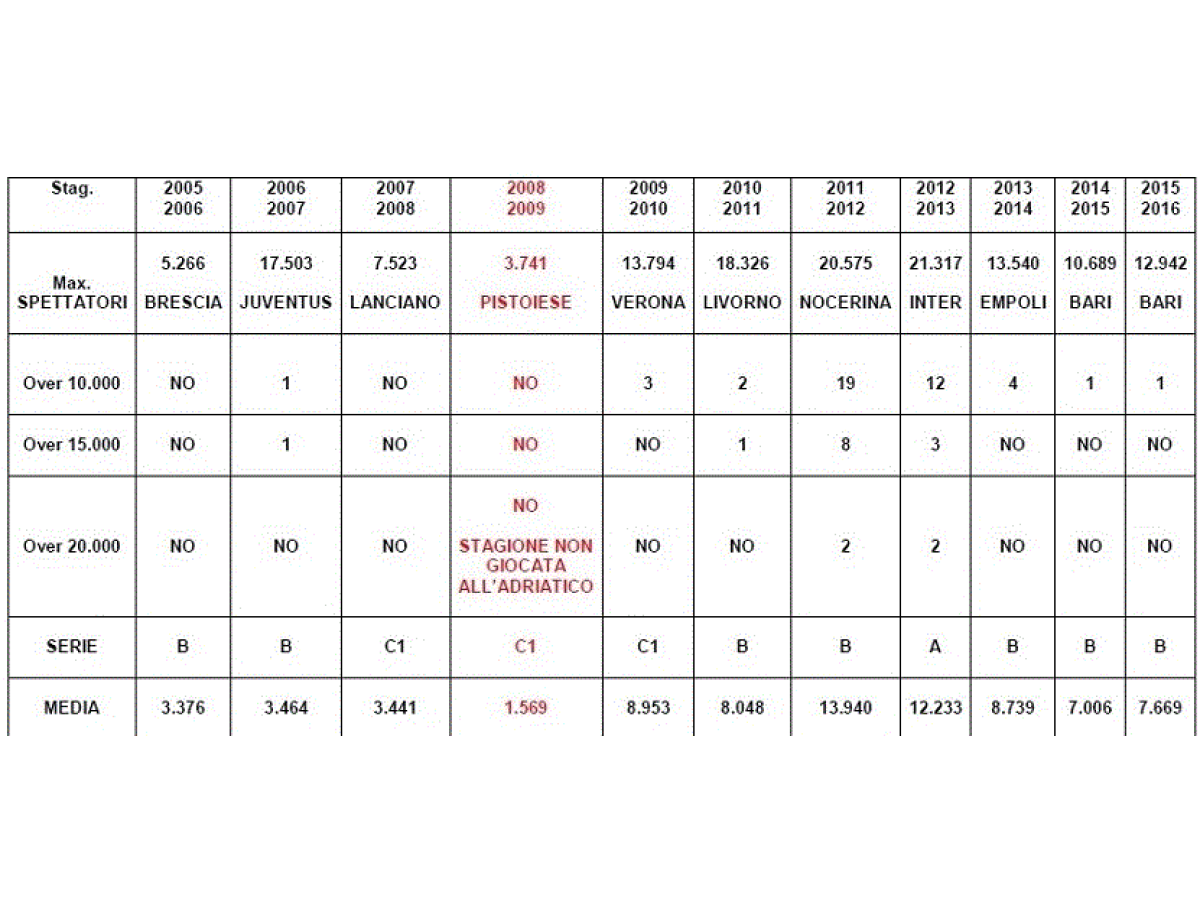 | Stag. | 2005 2006 | 2006 2007 | 2007 2008 | 2008 2009 | 2009 2010 | 2010 2011 | 2011 2012 | 2012 2013 | 2013 2014 | 2014 2015 | 2015 2016 |
|---|---|---|---|---|---|---|---|---|---|---|---|
| Max. SPETTATORI | 5.266 BRESCIA | 17.503 JUVENTUS | 7.523 LANCIANO | 3.741 PISTOIESE | 13.794 VERONA | 18.326 LIVORNO | 20.575 NOCERINA | 21.317 INTER | 13.540 EMPOLI | 10.689 BARI | 12.942 BARI |
| Over 10.000 | NO | 1 | NO | NO | 3 | 2 | 19 | 12 | 4 | 1 | 1 |
| Over 15.000 | NO | 1 | NO | NO | NO | 1 | 8 | 3 | NO | NO | NO |
| Over 20.000 | NO | NO | NO | NO STAGIONE NON GIOCATA ALL'ADRIATICO | NO | NO | 2 | 2 | NO | NO | NO |
| SERIE | B | B | C1 | C1 | C1 | B | B | A | B | B | B |
| MEDIA | 3.376 | 3.464 | 3.441 | 1.569 | 8.953 | 8.048 | 13.940 | 12.233 | 8.739 | 7.006 | 7.669 |